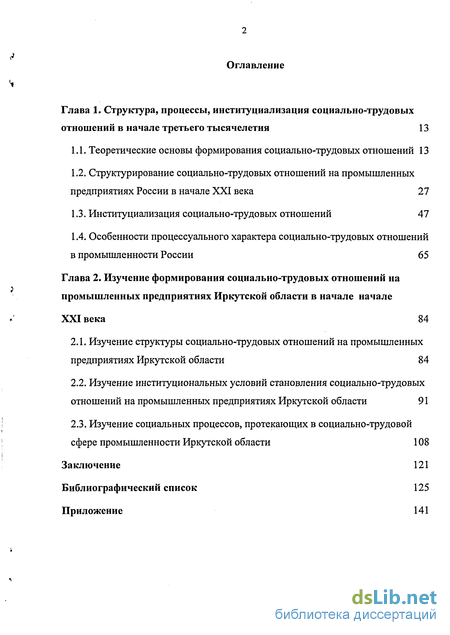 2

Оглавление

Глава 1. Структура, процессы, институциализация социально-трудовых отношений в начале третьего тысячелетия 13

1.1. Теоретические основы формирования социально-трудовых отношений 13

1.2. Структурирование социально-трудовых отношений на промышленных предприятиях России в начале XXI века 27

1.3. Институциализация социально-трудовых отношений 47

1.4. Особенности процессуального характера социально-трудовых отношений в промышленности России 65

Глава 2. Изучение формирования социально-трудовых отношений на промышленных предприятиях Иркутской области в начале начале XXI века 84

2.1. Изучение структуры социально-трудовых отношений на промышленных предприятиях Иркутской области 84

2.2. Изучение институциональных условий становления социально-трудовых отношений на промышленных предприятиях Иркутской области 91

2.3. Изучение социальных процессов, протекающих в социально-трудовой сфере промышленности Иркутской области 108

Заключение 121

Библиографический список 125

Приложение 141

dsLib.net
библиотека диссертаций